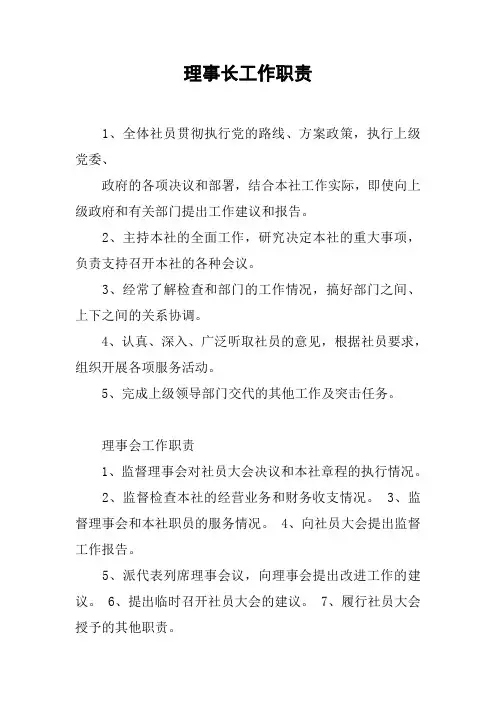 理事长工作职责

1、全体社员贯彻执行党的路线、方案政策，执行上级党委、

政府的各项决议和部署，结合本社工作实际，即使向上级政府和有关部门提出工作建议和报告。

2、主持本社的全面工作，研究决定本社的重大事项，负责支持召开本社的各种会议。

3、经常了解检查和部门的工作情况，搞好部门之间、上下之间的关系协调。

4、认真、深入、广泛听取社员的意见，根据社员要求，组织开展各项服务活动。

5、完成上级领导部门交代的其他工作及突击任务。

理事会工作职责

1、监督理事会对社员大会决议和本社章程的执行情况。

2、监督检查本社的经营业务和财务收支情况。 3、监督理事会和本社职员的服务情况。 4、向社员大会提出监督工作报告。

5、派代表列席理事会议，向理事会提出改进工作的建议。 6、提出临时召开社员大会的建议。 7、履行社员大会授予的其他职责。